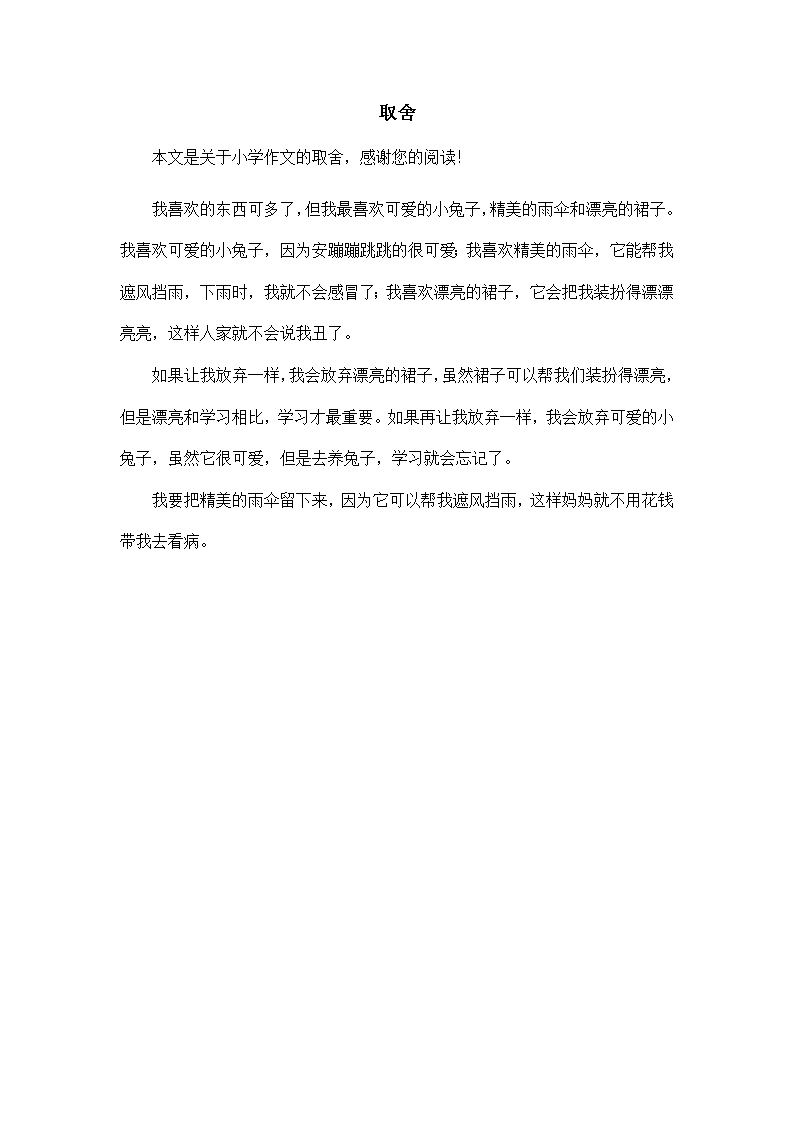 取舍

本文是关于小学作文的取舍，感谢您的阅读！

我喜欢的东西可多了，但我最喜欢可爱的小兔子，精美的雨伞和漂亮的裙子。我喜欢可爱的小兔子，因为安蹦蹦跳跳的很可爱；我喜欢精美的雨伞，它能帮我遮风挡雨，下雨时，我就不会感冒了；我喜欢漂亮的裙子，它会把我装扮得漂漂亮亮，这样人家就不会说我丑了。

如果让我放弃一样，我会放弃漂亮的裙子，虽然裙子可以帮我们装扮得漂亮，但是漂亮和学习相比，学习才最重要。如果再让我放弃一样，我会放弃可爱的小兔子，虽然它很可爱，但是去养兔子，学习就会忘记了。

我要把精美的雨伞留下来，因为它可以帮我遮风挡雨，这样妈妈就不用花钱带我去看病。